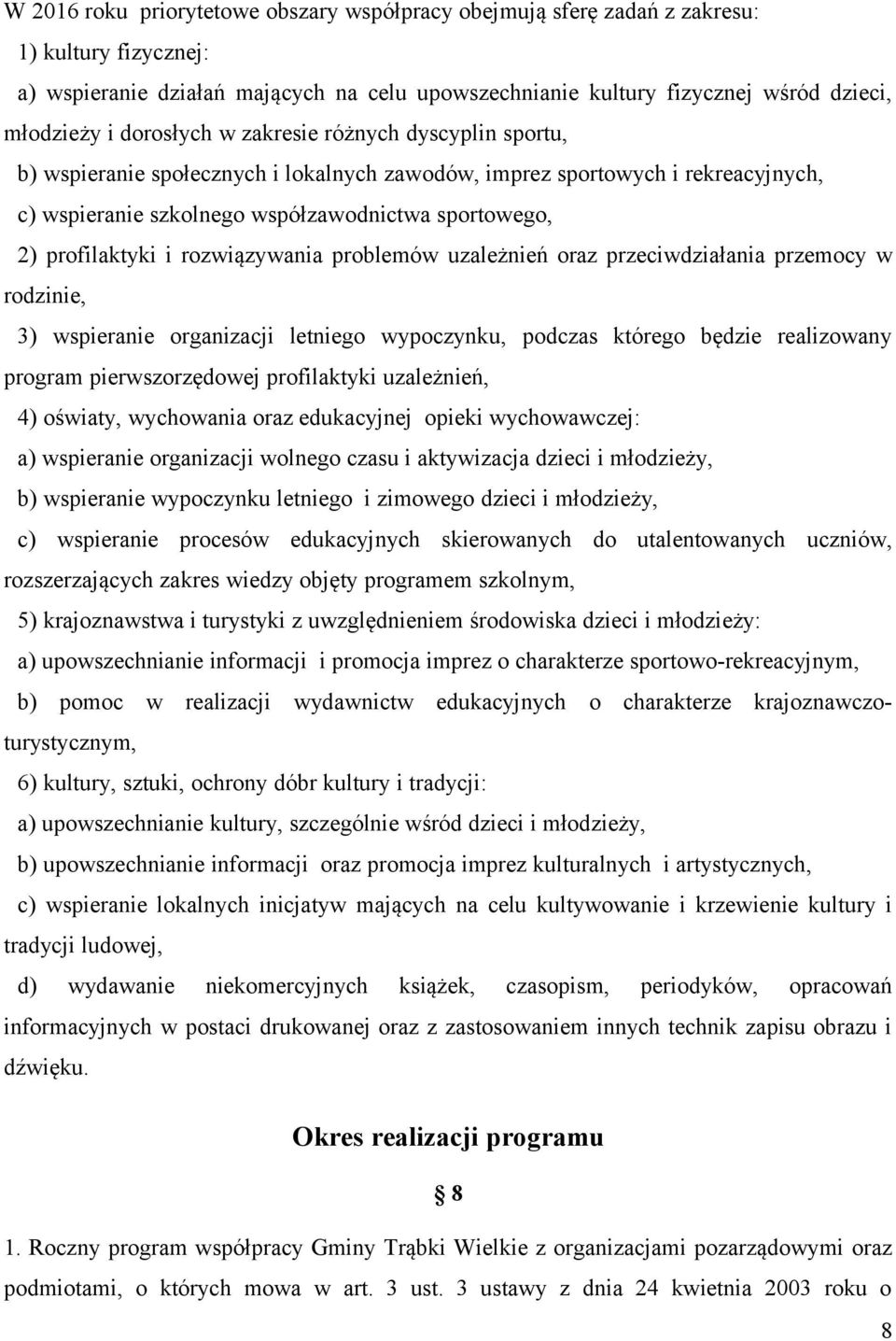 W 2016 roku priorytetowe obszary współpracy obejmują sferę zadań z zakresu:

1) kultury fizycznej:

a) wspieranie działań mających na celu upowszechnianie kultury fizycznej wśród dzieci, młodzieży i dorosłych w zakresie różnych dyscyplin sportu,

b) wspieranie społecznych i lokalnych zawodów, imprez sportowych i rekreacyjnych,

c) wspieranie szkolnego współzawodnictwa sportowego,

2) profilaktyki i rozwiązywania problemów uzależnień oraz przeciwdziałania przemocy w rodzinie,

3) wspieranie organizacji letniego wypoczynku, podczas którego będzie realizowany program pierwszorzędowej profilaktyki uzależnień,

4) oświaty, wychowania oraz edukacyjnej opieki wychowawczej:

a) wspieranie organizacji wolnego czasu i aktywizacja dzieci i młodzieży,

b) wspieranie wypoczynku letniego i zimowego dzieci i młodzieży,

c) wspieranie procesów edukacyjnych skierowanych do utalentowanych uczniów, rozszerzających zakres wiedzy objęty programem szkolnym,

5) krajoznawstwa i turystyki z uwzględnieniem środowiska dzieci i młodzieży:

a) upowszechnianie informacji i promocja imprez o charakterze sportowo-rekreacyjnym,

b) pomoc w realizacji wydawnictw edukacyjnych o charakterze krajoznawczo-turystycznym,

6) kultury, sztuki, ochrony dóbr kultury i tradycji:

a) upowszechnianie kultury, szczególnie wśród dzieci i młodzieży,

b) upowszechnianie informacji oraz promocja imprez kulturalnych i artystycznych,

c) wspieranie lokalnych inicjatyw mających na celu kultywowanie i krzewienie kultury i tradycji ludowej,

d) wydawanie niekomercyjnych książek, czasopism, periodyków, opracowań informacyjnych w postaci drukowanej oraz z zastosowaniem innych technik zapisu obrazu i dźwięku.

Okres realizacji programu

§ 8

1. Roczny program współpracy Gminy Trąbki Wielkie z organizacjami pozarządowymi oraz podmiotami, o których mowa w art. 3 ust. 3 ustawy z dnia 24 kwietnia 2003 roku o

8